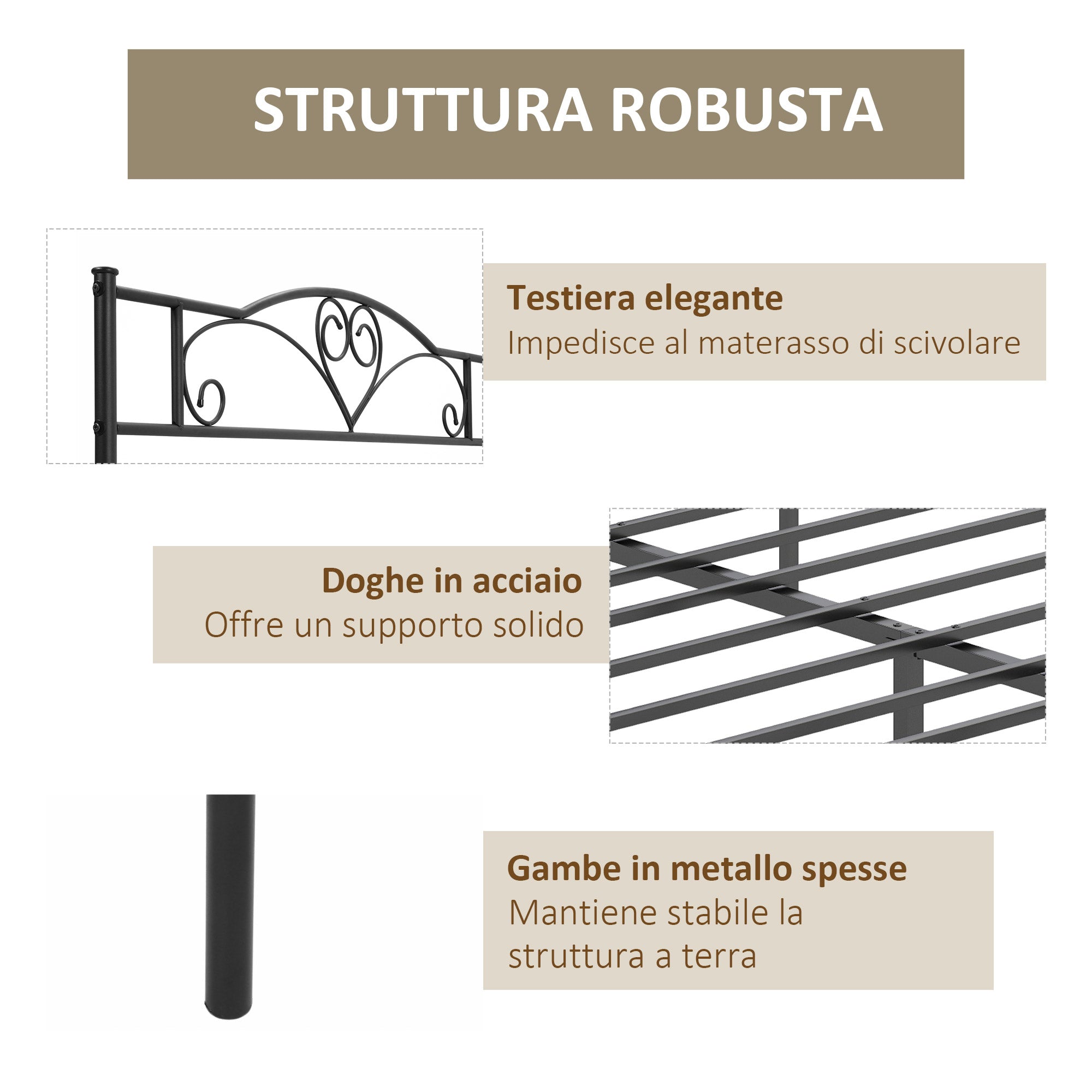 STRUTTURA ROBUSTA

Testiera elegante
Impedisce al materasso di scivolare

Doghe in acciaio
Offre un supporto solido

Gambe in metallo spesse
Mantiene stabile la struttura a terra